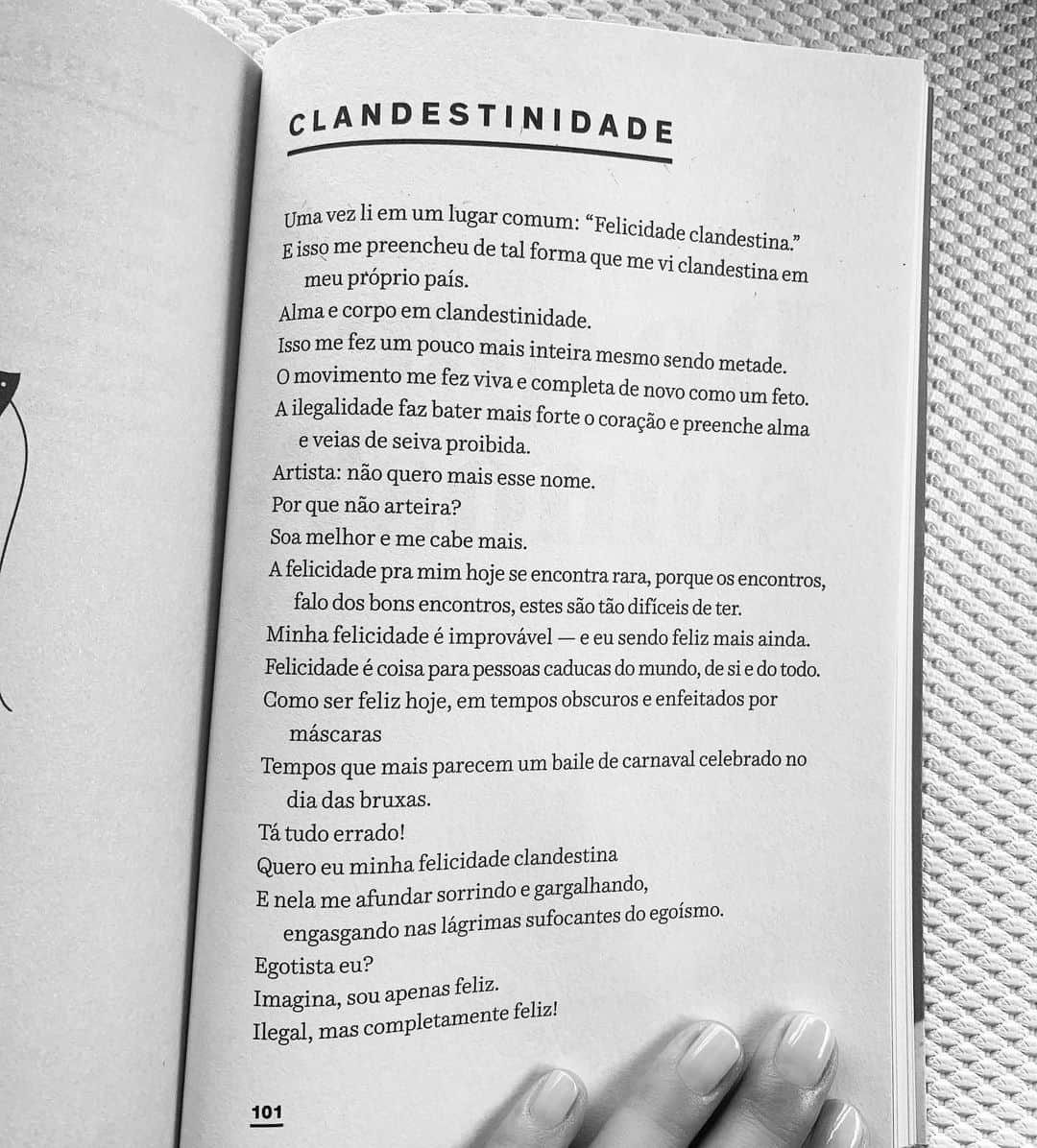 CLANDESTINIDADE

Uma vez li em um lugar comum: “Felicidade clandestina.”
E isso me preencheu de tal forma que me vi clandestina em meu próprio país.
Alma e corpo em clandestinidade.
Isso me fez um pouco mais inteira mesmo sendo metade.
O movimento me fez viva e completa de novo como um feto.
A ilegalidade faz bater mais forte o coração e preenche alma e veias de seiva proibida.
Artista: não quero mais esse nome.
Por que não arteira?
Soa melhor e me cabe mais.
A felicidade pra mim hoje se encontra rara, porque os encontros, falo dos bons encontros, estes são tão difíceis de ter.
Minha felicidade é improvável — e eu sendo feliz mais ainda.
Felicidade é coisa para pessoas caducas do mundo, de si e do todo.
Como ser feliz hoje, em tempos obscuros e enfeitados por máscaras
Tempos que mais parecem um baile de carnaval celebrado no dia das bruxas.
Tá tudo errado!
Quero eu minha felicidade clandestina
E nela me afundar sorrindo e gargalhando, engasgando nas lágrimas sufocantes do egoísmo.
Egotista eu?
Imagina, sou apenas feliz.
Ilegal, mas completamente feliz!

101